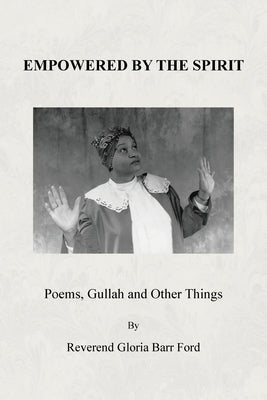 EMPOWERED BY THE SPIRIT

Poems, Gullah and Other Things

By

Reverend Gloria Barr Ford